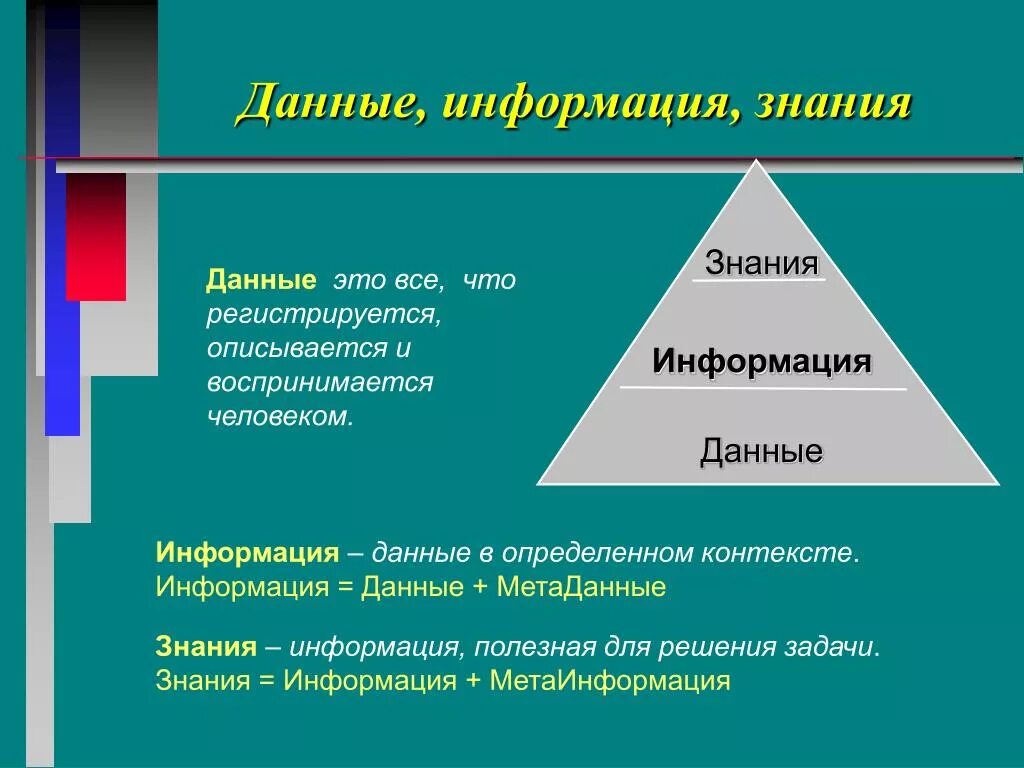 Данные, информация, знания

Данные это все, что регистрируется, описывается и воспринимается человеком.

Знания

Информация

Данные

Информация – данные в определенном контексте.
Информация = Данные + МетаДанные

Знания – информация, полезная для решения задачи.
Знания = Информация + МетаИнформация